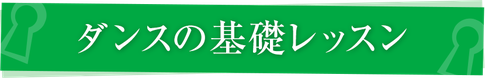 ダンスの基礎レッスン